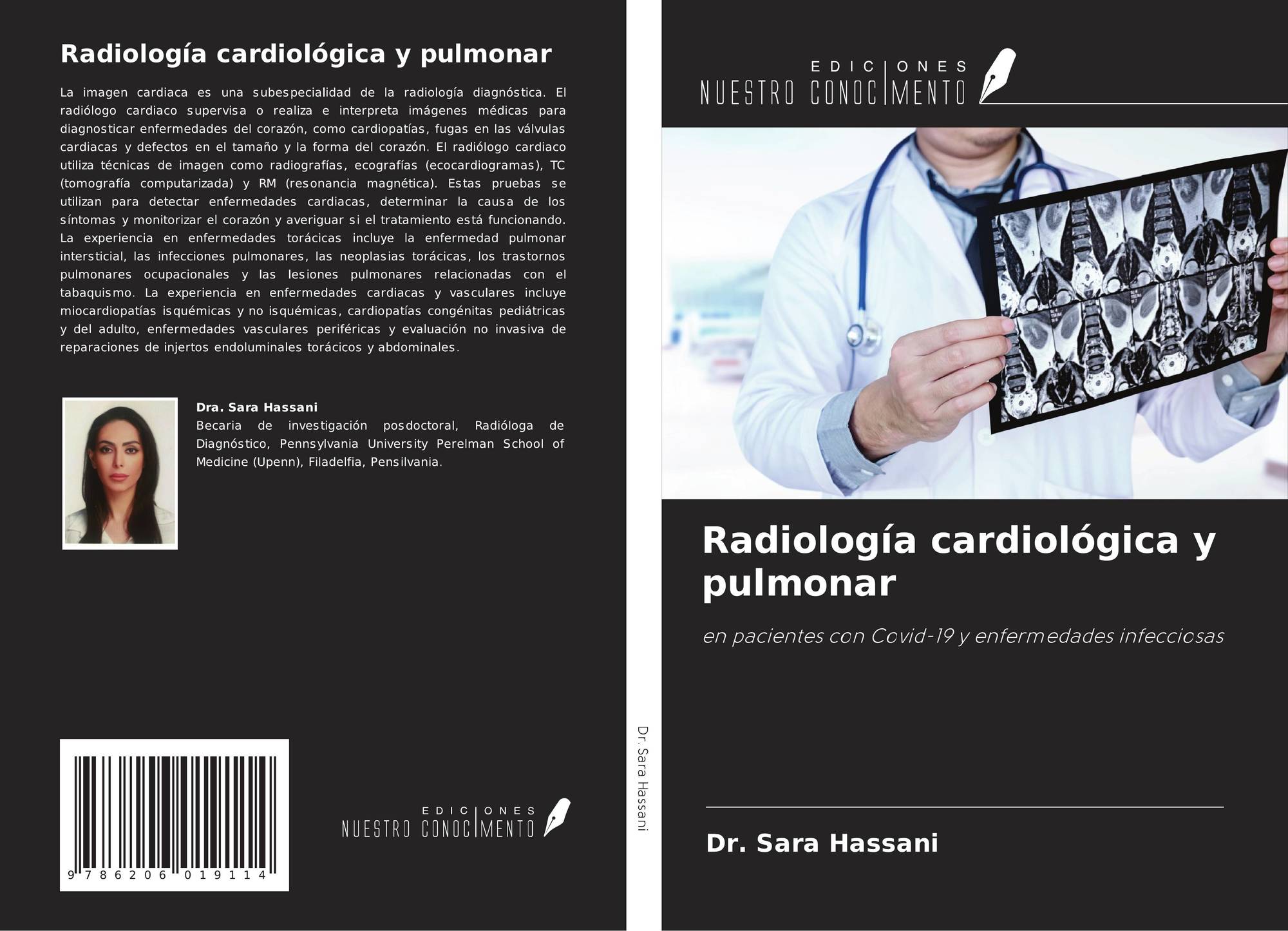 Radiología cardiológica y pulmonar

La imagen cardiaca es una subespecialidad de la radiología diagnóstica. El radiólogo cardiaco supervisa o realiza e interpreta imágenes médicas para diagnosticar enfermedades del corazón, como cardiopatías, fugas en las válvulas cardiacas y defectos en el tamaño y la forma del corazón. El radiólogo cardiaco utiliza técnicas de imagen como radiografías, ecografías (ecocardiogramas), TC (tomografía computarizada) y RM (resonancia magnética). Estas pruebas se utilizan para detectar enfermedades cardiacas, determinar la causa de los síntomas y monitorizar el corazón y averiguar si el tratamiento está funcionando. La experiencia en enfermedades torácicas incluye la enfermedad pulmonar intersticial, las infecciones pulmonares, las neoplasias torácicas, los trastornos pulmonares ocupacionales y las lesiones pulmonares relacionadas con el tabaquismo. La experiencia en enfermedades cardiacas y vasculares incluye miocardiopatías isquémicas y no isquémicas, cardiopatías congénitas pediátricas y del adulto, enfermedades vasculares periféricas y evaluación no invasiva de reparaciones de injertos endoluminales torácicos y abdominales.

Dra. Sara Hassani
Becaria de investigación posdoctoral, Radióloga de Diagnóstico, Pennsylvania University Perelman School of Medicine (Upenn), Filadelfia, Pensilvania.

9 786206 019114

EDICIONES
NUESTRO CONOCIMIENTO

Dr. Sara Hassani

EDICIONES
NUESTRO CONOCIMIENTO

Radiología cardiológica y pulmonar

en pacientes con Covid-19 y enfermedades infecciosas

Dr. Sara Hassani